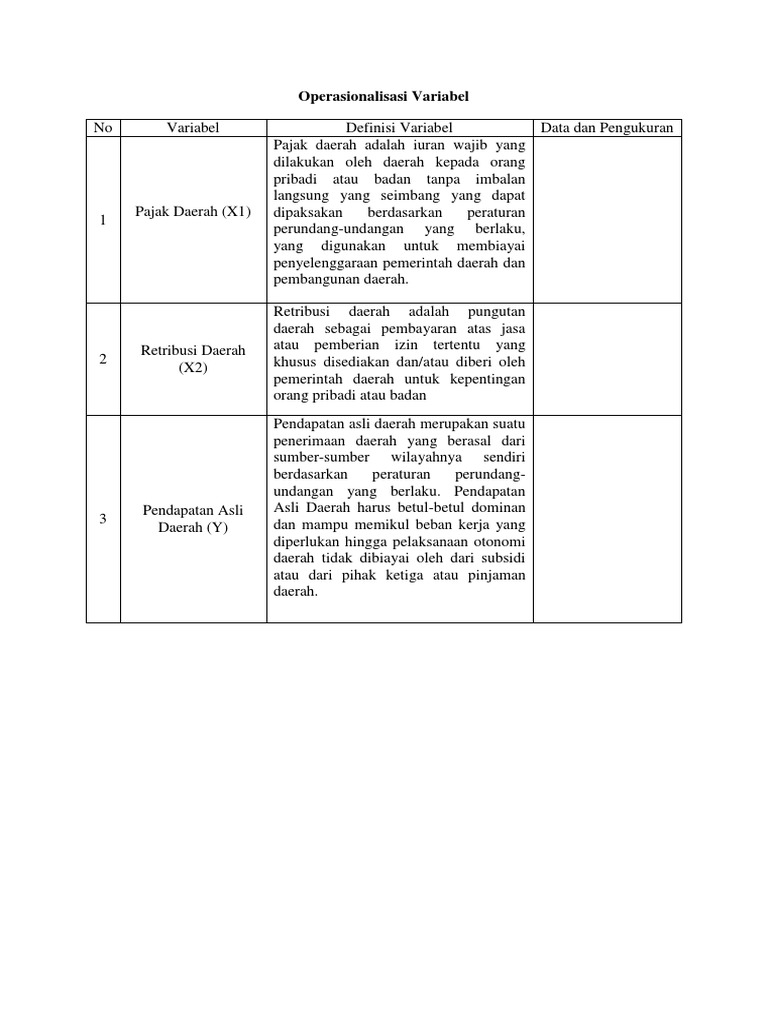 Operasionalisasi Variabel

| No | Variabel | Definisi Variabel | Data dan Pengukuran |
|---|---|---|---|
| 1 | Pajak Daerah (X1) | Pajak daerah adalah iuran wajib yang dilakukan oleh daerah kepada orang pribadi atau badan tanpa imbalan langsung yang seimbang yang dapat dipaksakan berdasarkan peraturan perundang-undangan yang berlaku, yang digunakan untuk membiayai penyelenggaraan pemerintah daerah dan pembangunan daerah. | |
| 2 | Retribusi Daerah (X2) | Retribusi daerah adalah pungutan daerah sebagai pembayaran atas jasa atau pemberian izin tertentu yang khusus disediakan dan/atau diberi oleh pemerintah daerah untuk kepentingan orang pribadi atau badan | |
| 3 | Pendapatan Asli Daerah (Y) | Pendapatan asli daerah merupakan suatu penerimaan daerah yang berasal dari sumber-sumber wilayahnya sendiri berdasarkan peraturan perundang-undangan yang berlaku. Pendapatan Asli Daerah harus betul-betul dominan dan mampu memikul beban kerja yang diperlukan hingga pelaksanaan otonomi daerah tidak dibiayai oleh dari subsidi atau dari pihak ketiga atau pinjaman daerah. | |